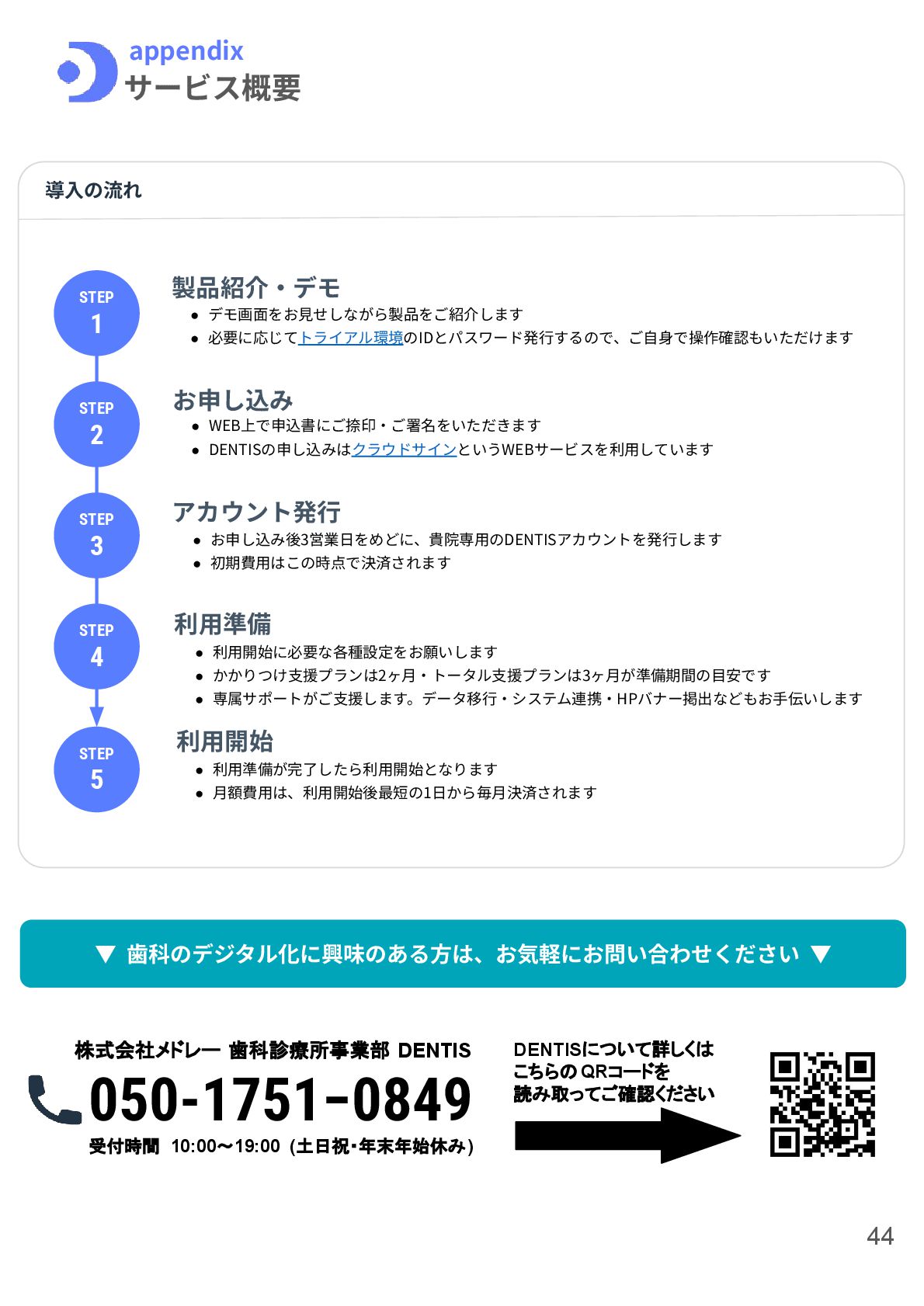 appendix
サービス概要

導入の流れ

STEP
1

製品紹介・デモ

• デモ画面をお見せしながら製品をご紹介します
• 必要に応じてトライアル環境のIDとパスワード発行するので、ご自身で操作確認もいただけます

STEP
2

お申し込み

• WEB上で申込書にご捺印・ご署名をいただきます
• DENTISの申し込みはクラウドサインというWEBサービスを利用しています

STEP
3

アカウント発行

• お申し込み後3営業日をめどに、貴院専用のDENTISアカウントを発行します
• 初期費用はこの時点で決済されます

STEP
4

利用準備

• 利用開始に必要な各種設定をお願いします
• かかりつけ支援プランは2ヶ月・トータル支援プランは3ヶ月が準備期間の目安です
• 専属サポートがご支援します。データ移行・システム連携・HPバナー掲出などもお手伝いします

STEP
5

利用開始

• 利用準備が完了したら利用開始となります
• 月額費用は、利用開始後最短の1日から毎月決済されます

▼ 歯科のデジタル化に興味のある方は、お気軽にお問い合わせください ▼

株式会社メドレー 歯科診療所事業部 DENTIS
050-1751-0849
受付時間 10:00〜19:00 (土日祝・年末年始休み)

DENTISについて詳しくは
こちらのQRコードを
読み取ってご確認ください

44